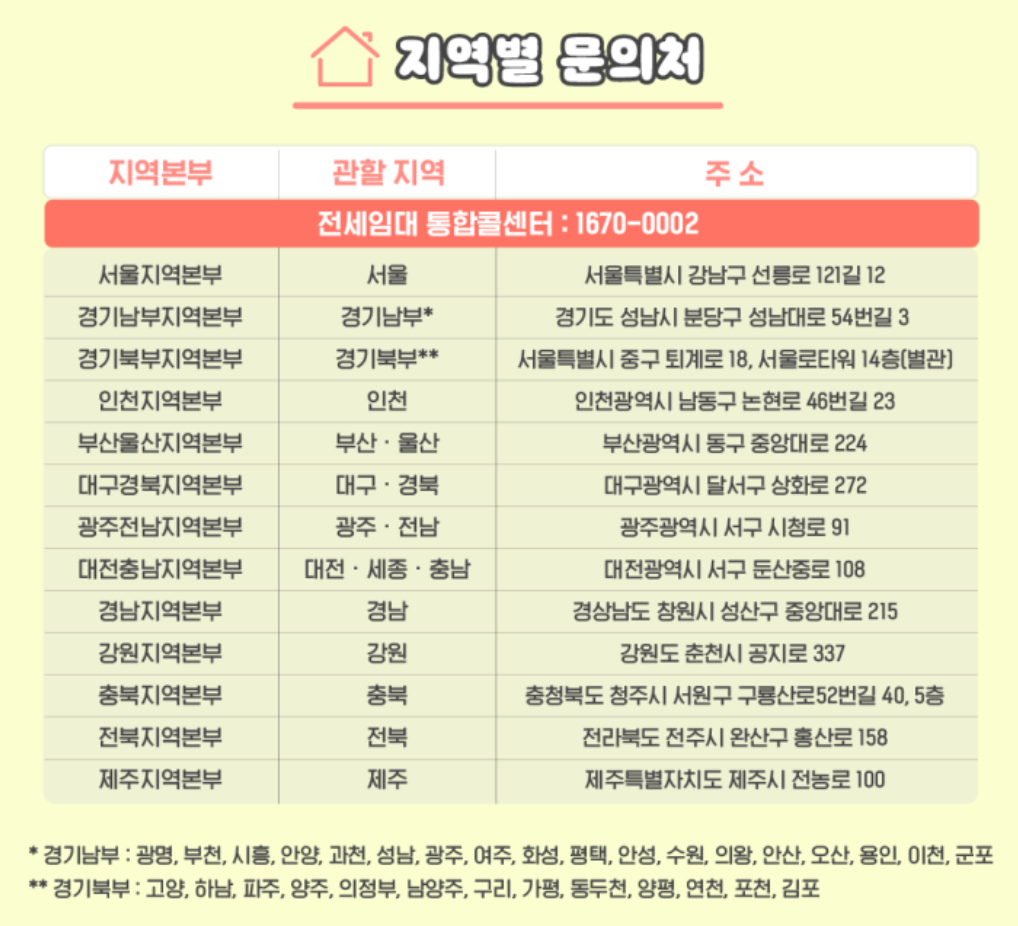 지역별 문의처

| 지역본부 | 관할 지역 | 주 소 |
|---|---|---|
| 전세임대 통합콜센터 : 1670-0002 | | |
| 서울지역본부 | 서울 | 서울특별시 강남구 선릉로 121길 12 |
| 경기남부지역본부 | 경기남부* | 경기도 성남시 분당구 성남대로 54번길 3 |
| 경기북부지역본부 | 경기북부** | 서울특별시 중구 퇴계로 18, 서울로타워 14층(별관) |
| 인천지역본부 | 인천 | 인천광역시 남동구 논현로 46번길 23 |
| 부산울산지역본부 | 부산 · 울산 | 부산광역시 동구 중앙대로 224 |
| 대구경북지역본부 | 대구 · 경북 | 대구광역시 달서구 상화로 272 |
| 광주전남지역본부 | 광주 · 전남 | 광주광역시 서구 시청로 91 |
| 대전충남지역본부 | 대전 · 세종 · 충남 | 대전광역시 서구 둔산중로 108 |
| 경남지역본부 | 경남 | 경상남도 창원시 성산구 중앙대로 215 |
| 강원지역본부 | 강원 | 강원도 춘천시 공지로 337 |
| 충북지역본부 | 충북 | 충청북도 청주시 서원구 구룡산로52번길 40, 5층 |
| 전북지역본부 | 전북 | 전라북도 전주시 완산구 홍산로 158 |
| 제주지역본부 | 제주 | 제주특별자치도 제주시 전농로 100 |

* 경기남부 : 광명, 부천, 시흥, 안양, 과천, 성남, 광주, 여주, 화성, 평택, 안성, 수원, 의왕, 안산, 오산, 용인, 이천, 군포
** 경기북부 : 고양, 하남, 파주, 양주, 의정부, 남양주, 구리, 가평, 동두천, 양평, 연천, 포천, 김포